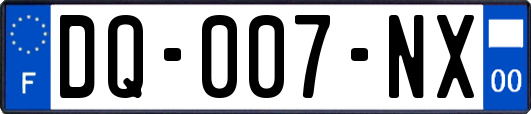 F
DQ-007-NX
00